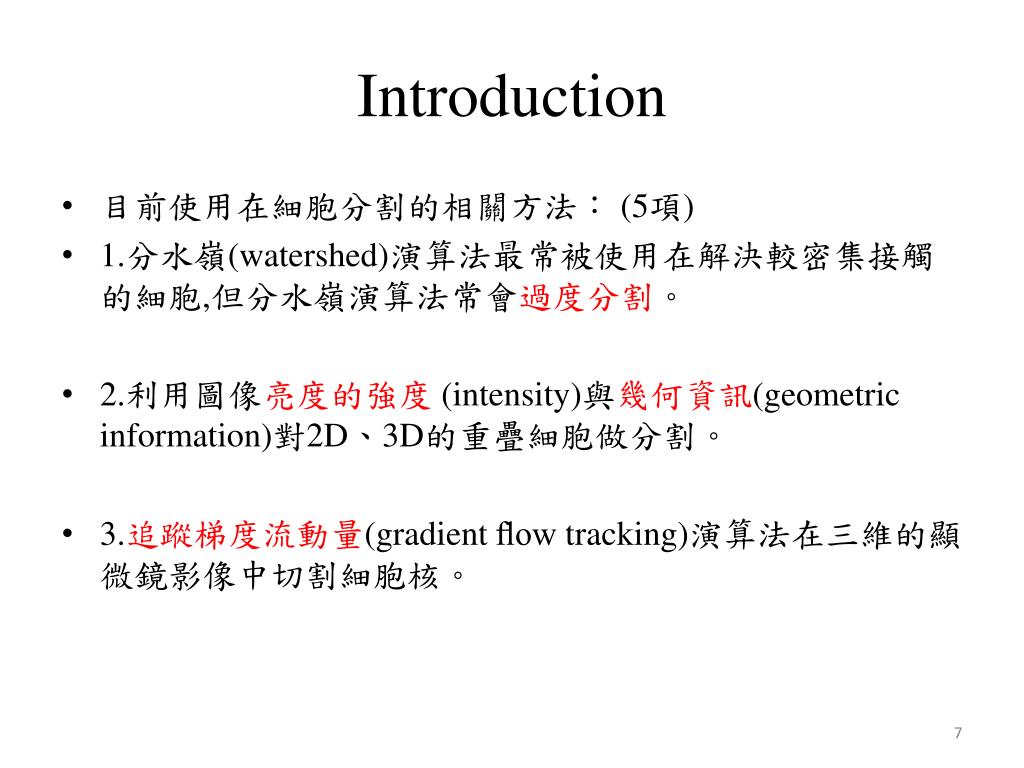 Introduction

• 目前使用在細胞分割的相關方法： (5項)
• 1.分水嶺(watershed)演算法最常被使用在解決較密集接觸的細胞,但分水嶺演算法常會過度分割。

• 2.利用圖像亮度的強度 (intensity)與幾何資訊(geometric information)對2D、3D的重疊細胞做分割。

• 3.追蹤梯度流動量(gradient flow tracking)演算法在三維的顯微鏡影像中切割細胞核。

7